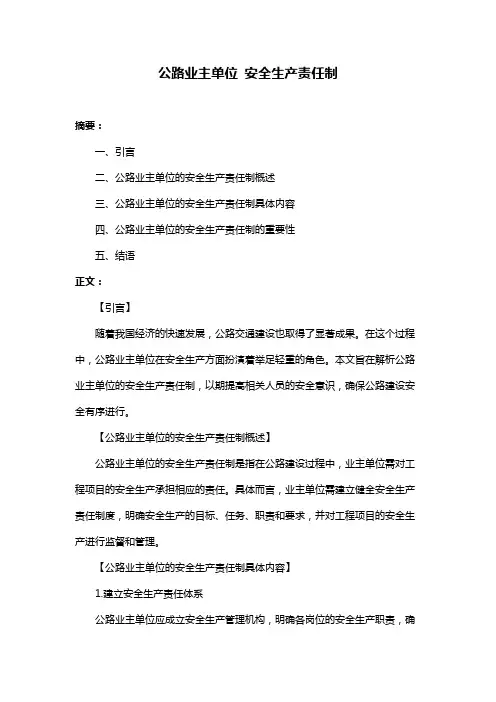 公路业主单位 安全生产责任制

摘要：

一、引言

二、公路业主单位的安全生产责任制概述

三、公路业主单位的安全生产责任制具体内容

四、公路业主单位的安全生产责任制的重要性

五、结语

正文：

【引言】

随着我国经济的快速发展，公路交通建设也取得了显著成果。在这个过程中，公路业主单位在安全生产方面扮演着举足轻重的角色。本文旨在解析公路业主单位的安全生产责任制，以期提高相关人员的安全意识，确保公路建设安全有序进行。

【公路业主单位的安全生产责任制概述】

公路业主单位的安全生产责任制是指在公路建设过程中，业主单位需对工程项目的安全生产承担相应的责任。具体而言，业主单位需建立健全安全生产责任制度，明确安全生产的目标、任务、职责和要求，并对工程项目的安全生产进行监督和管理。

【公路业主单位的安全生产责任制具体内容】

1.建立安全生产责任体系

公路业主单位应成立安全生产管理机构，明确各岗位的安全生产职责，确